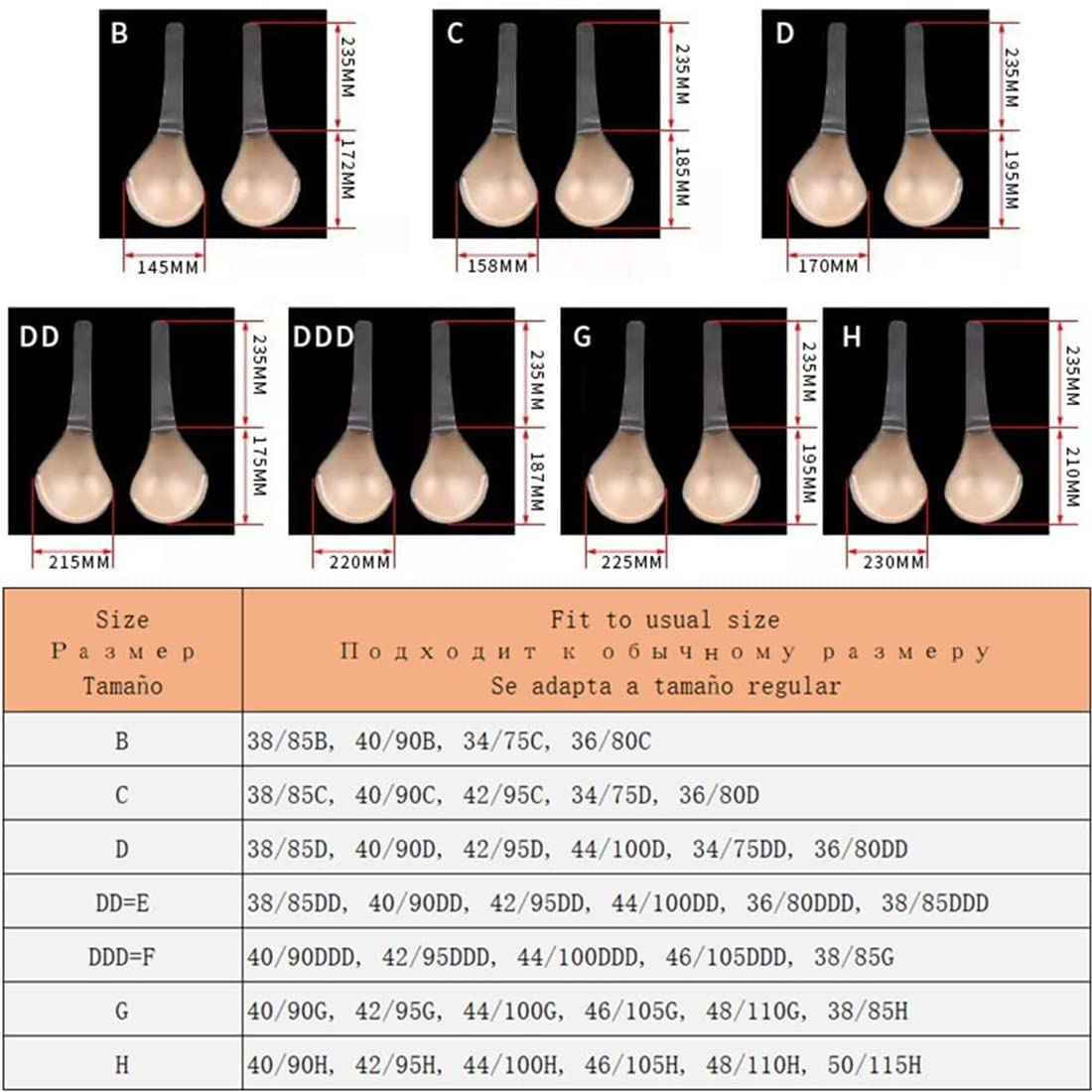 B
235MM
172MM
145MM

C
235MM
185MM
158MM

D
235MM
195MM
170MM

DD
235MM
175MM
215MM

DDD
235MM
187MM
220MM

G
235MM
195MM
225MM

H
235MM
210MM
230MM

| Size Размер Tamaño | Fit to usual size Подходит к обычному размеру Se adapta a tamaño regular |
|---|---|
| B | 38/85B, 40/90B, 34/75C, 36/80C |
| C | 38/85C, 40/90C, 42/95C, 34/75D, 36/80D |
| D | 38/85D, 40/90D, 42/95D, 44/100D, 34/75DD, 36/80DD |
| DD=E | 38/85DD, 40/90DD, 42/95DD, 44/100DD, 36/80DDD, 38/85DDD |
| DDD=F | 40/90DDD, 42/95DDD, 44/100DDD, 46/105DDD, 38/85G |
| G | 40/90G, 42/95G, 44/100G, 46/105G, 48/110G, 38/85H |
| H | 40/90H, 42/95H, 44/100H, 46/105H, 48/110H, 50/115H |